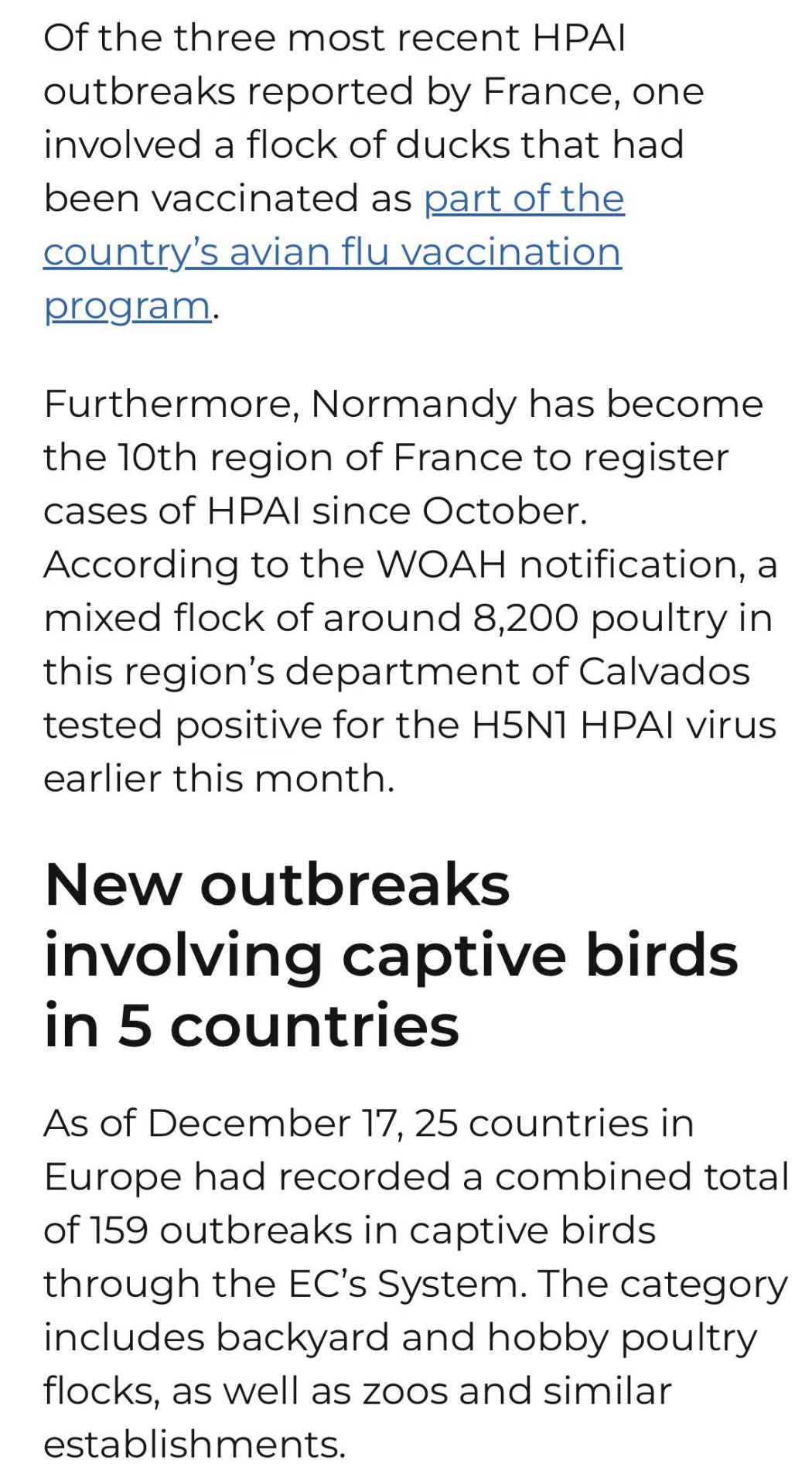 Of the three most recent HPAI outbreaks reported by France, one involved a flock of ducks that had been vaccinated as part of the country's avian flu vaccination program.

Furthermore, Normandy has become the 10th region of France to register cases of HPAI since October. According to the WOAH notification, a mixed flock of around 8,200 poultry in this region's department of Calvados tested positive for the H5N1 HPAI virus earlier this month.

New outbreaks involving captive birds in 5 countries

As of December 17, 25 countries in Europe had recorded a combined total of 159 outbreaks in captive birds through the EC's System. The category includes backyard and hobby poultry flocks, as well as zoos and similar establishments.